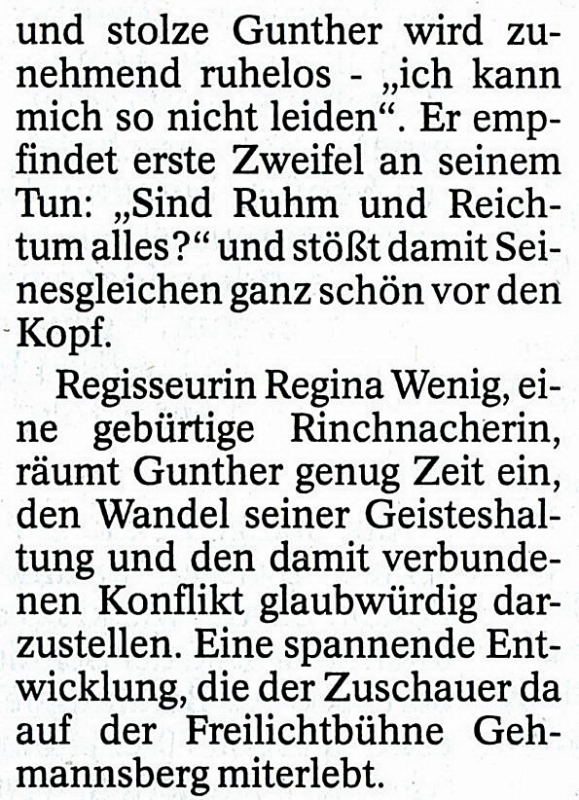 und stolze Gunther wird zunehmend ruhelos - „ich kann mich so nicht leiden“. Er empfindet erste Zweifel an seinem Tun: „Sind Ruhm und Reichtum alles?“ und stößt damit Seinesgleichen ganz schön vor den Kopf.

Regisseurin Regina Wenig, eine gebürtige Rinchnacherin, räumt Gunther genug Zeit ein, den Wandel seiner Geisteshaltung und den damit verbundenen Konflikt glaubwürdig darzustellen. Eine spannende Entwicklung, die der Zuschauer da auf der Freilichtbühne Gehmannsberg miterlebt.